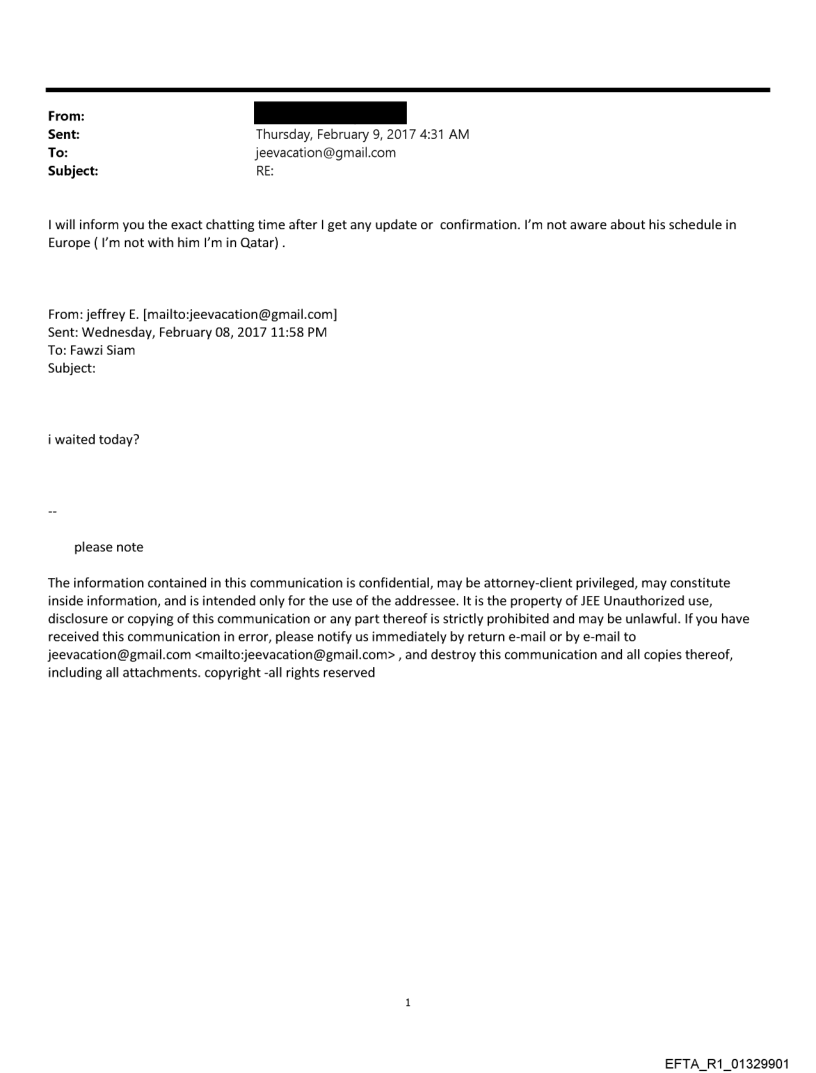 From:
Sent: Thursday, February 9, 2017 4:31 AM
To: jeevacation@gmail.com
Subject: RE:

I will inform you the exact chatting time after I get any update or confirmation. I'm not aware about his schedule in Europe ( I'm not with him I'm in Qatar) .

From: jeffrey E. [mailto:jeevacation@gmail.com]
Sent: Wednesday, February 08, 2017 11:58 PM
To: Fawzi Siam
Subject:

i waited today?

--

please note

The information contained in this communication is confidential, may be attorney-client privileged, may constitute inside information, and is intended only for the use of the addressee. It is the property of JEE Unauthorized use, disclosure or copying of this communication or any part thereof is strictly prohibited and may be unlawful. If you have received this communication in error, please notify us immediately by return e-mail or by e-mail to jeevacation@gmail.com <mailto:jeevacation@gmail.com> , and destroy this communication and all copies thereof, including all attachments. copyright -all rights reserved

1

EFTA_R1_01329901